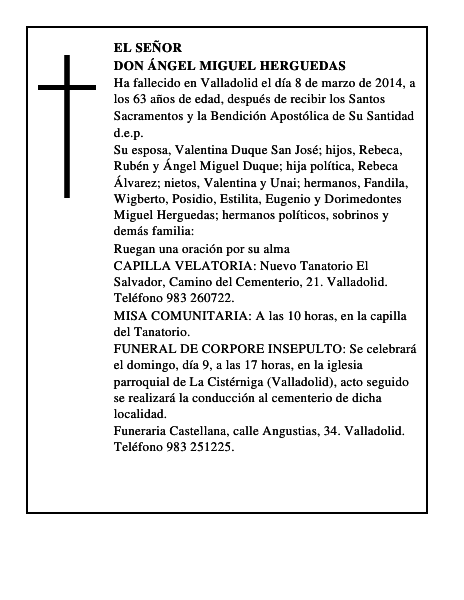 EL SEÑOR
DON ÁNGEL MIGUEL HERGUEDAS
Ha fallecido en Valladolid el día 8 de marzo de 2014, a los 63 años de edad, después de recibir los Santos Sacramentos y la Bendición Apostólica de Su Santidad d.e.p.
Su esposa, Valentina Duque San José; hijos, Rebeca, Rubén y Ángel Miguel Duque; hija política, Rebeca Álvarez; nietos, Valentina y Unai; hermanos, Fandila, Wigberto, Posidio, Estilita, Eugenio y Dorimedontes Miguel Herguedas; hermanos políticos, sobrinos y demás familia:
Ruegan una oración por su alma
CAPILLA VELATORIA: Nuevo Tanatorio El Salvador, Camino del Cementerio, 21. Valladolid. Teléfono 983 260722.
MISA COMUNITARIA: A las 10 horas, en la capilla del Tanatorio.
FUNERAL DE CORPORE INSEPULTO: Se celebrará el domingo, día 9, a las 17 horas, en la iglesia parroquial de La Cistérniga (Valladolid), acto seguido se realizará la conducción al cementerio de dicha localidad.
Funeraria Castellana, calle Angustias, 34. Valladolid. Teléfono 983 251225.